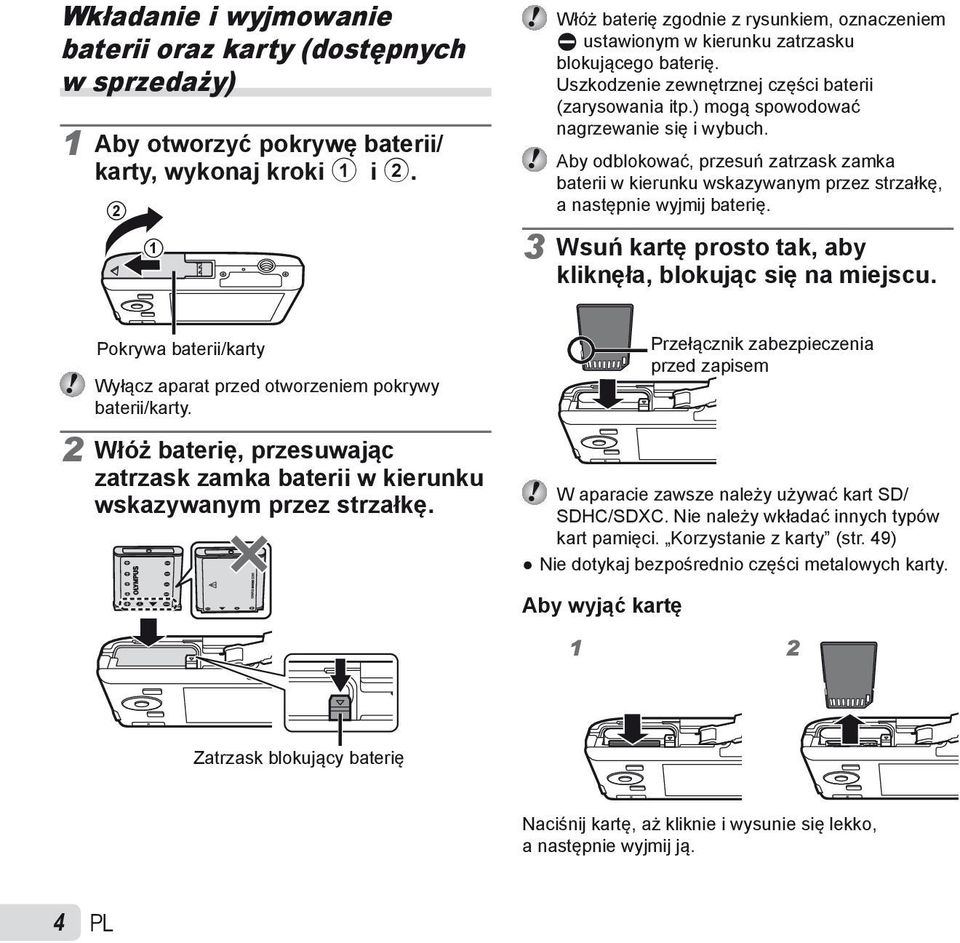 Wkładanie i wyjmowanie baterii oraz karty (dostępnych w sprzedaży)

1 Aby otworzyć pokrywę baterii/karty, wykonaj kroki ① i ②.

②
①

Pokrywa baterii/karty

Wyłącz aparat przed otworzeniem pokrywy baterii/karty.

2 Włóż baterię, przesuwając zatrzask zamka baterii w kierunku wskazywanym przez strzałkę.

OLYMPUS

Zatrzask blokujący baterię

Włóż baterię zgodnie z rysunkiem, oznaczeniem ⊖ ustawionym w kierunku zatrzasku blokującego baterię. Uszkodzenie zewnętrznej części baterii (zarysowania itp.) mogą spowodować nagrzewanie się i wybuch.

Aby odblokować, przesuń zatrzask zamka baterii w kierunku wskazywanym przez strzałkę, a następnie wyjmij baterię.

3 Wsuń kartę prosto tak, aby kliknęła, blokując się na miejscu.

Przełącznik zabezpieczenia przed zapisem

W aparacie zawsze należy używać kart SD/SDHC/SDXC. Nie należy wkładać innych typów kart pamięci. „Korzystanie z karty” (str. 49)

● Nie dotykaj bezpośrednio części metalowych karty.

Aby wyjąć kartę

1

2

Naciśnij kartę, aż kliknie i wysunie się lekko, a następnie wyjmij ją.

4 PL